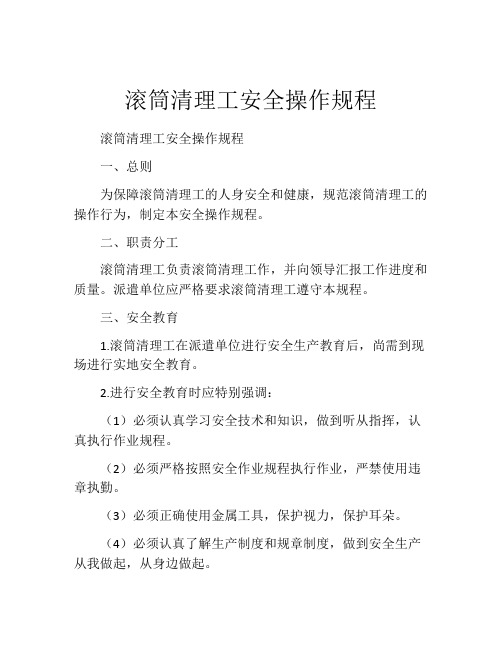 滚筒清理工安全操作规程

滚筒清理工安全操作规程

一、总则

为保障滚筒清理工的人身安全和健康，规范滚筒清理工的操作行为，制定本安全操作规程。

二、职责分工

滚筒清理工负责滚筒清理工作，并向领导汇报工作进度和质量。派遣单位应严格要求滚筒清理工遵守本规程。

三、安全教育

1.滚筒清理工在派遣单位进行安全生产教育后，尚需到现场进行实地安全教育。

2.进行安全教育时应特别强调：

（1）必须认真学习安全技术和知识，做到听从指挥，认真执行作业规程。

（2）必须严格按照安全作业规程执行作业，严禁使用违章执勤。

（3）必须正确使用金属工具，保护视力，保护耳朵。

（4）必须认真了解生产制度和规章制度，做到安全生产从我做起，从身边做起。